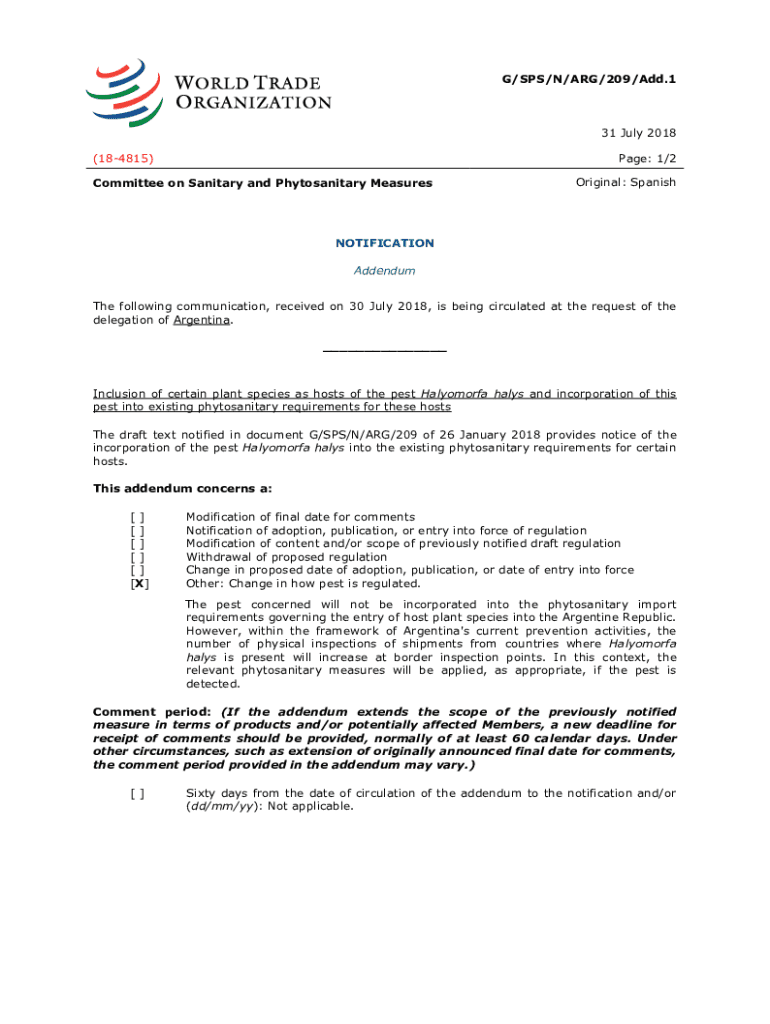 WORLD TRADE ORGANIZATION

G/SPS/N/ARG/209/Add.1

31 July 2018

(18-4815)

Page: 1/2

Committee on Sanitary and Phytosanitary Measures

Original: Spanish

NOTIFICATION

Addendum

The following communication, received on 30 July 2018, is being circulated at the request of the delegation of Argentina.

_______________

Inclusion of certain plant species as hosts of the pest Halyomorfa halys and incorporation of this pest into existing phytosanitary requirements for these hosts

The draft text notified in document G/SPS/N/ARG/209 of 26 January 2018 provides notice of the incorporation of the pest Halyomorfa halys into the existing phytosanitary requirements for certain hosts.

This addendum concerns a:

[ ] Modification of final date for comments
[ ] Notification of adoption, publication, or entry into force of regulation
[ ] Modification of content and/or scope of previously notified draft regulation
[ ] Withdrawal of proposed regulation
[ ] Change in proposed date of adoption, publication, or date of entry into force
[X] Other: Change in how pest is regulated.

The pest concerned will not be incorporated into the phytosanitary import requirements governing the entry of host plant species into the Argentine Republic. However, within the framework of Argentina's current prevention activities, the number of physical inspections of shipments from countries where Halyomorfa halys is present will increase at border inspection points. In this context, the relevant phytosanitary measures will be applied, as appropriate, if the pest is detected.

Comment period: (If the addendum extends the scope of the previously notified measure in terms of products and/or potentially affected Members, a new deadline for receipt of comments should be provided, normally of at least 60 calendar days. Under other circumstances, such as extension of originally announced final date for comments, the comment period provided in the addendum may vary.)

[ ] Sixty days from the date of circulation of the addendum to the notification and/or (dd/mm/yy): Not applicable.